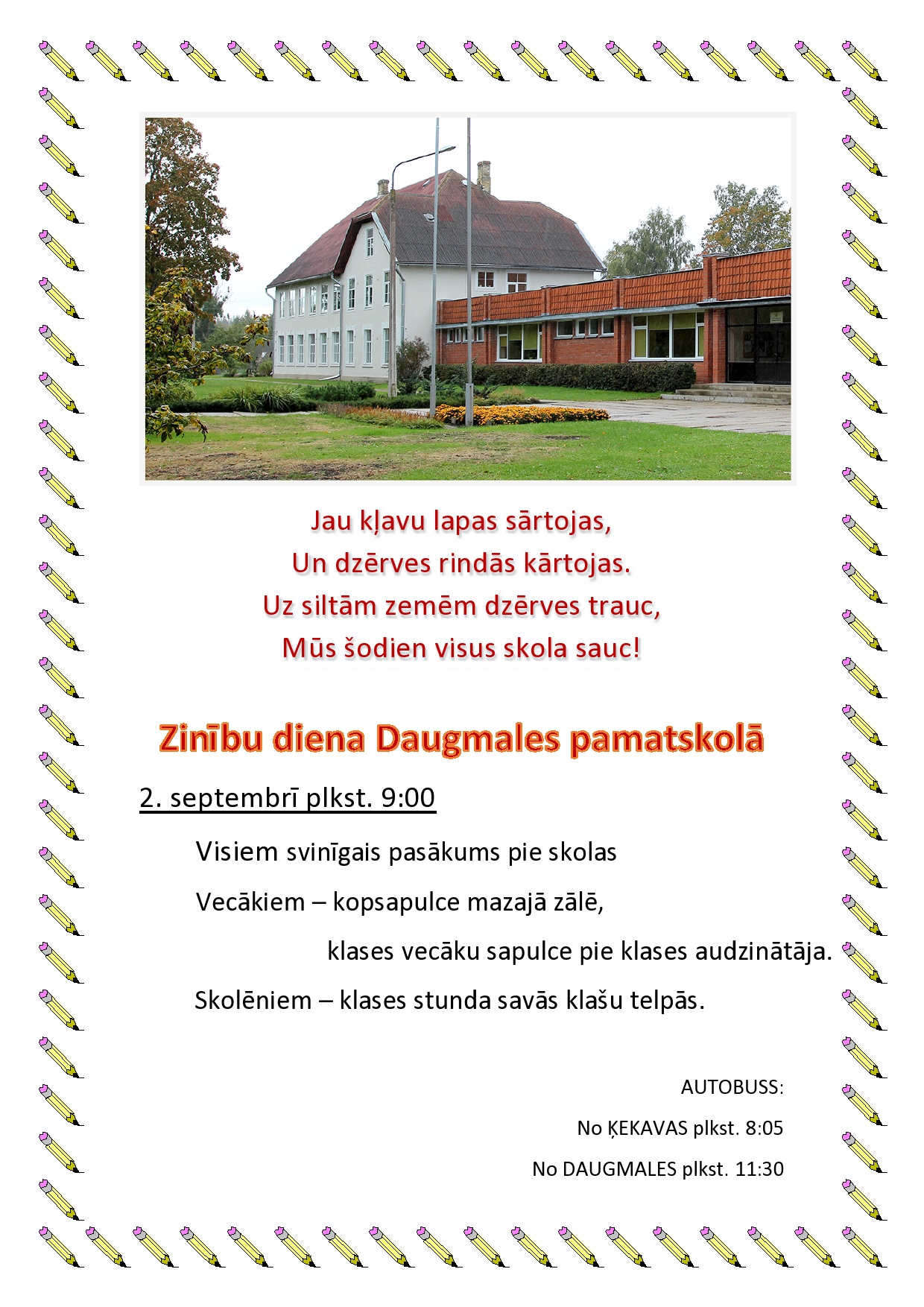 Jau kļavu lapas sārtojas,
Un dzērves rindās kārtojas.
Uz siltām zemēm dzērves trauc,
Mūs šodien visus skola sauc!

Zinību diena Daugmales pamatskolā

2. septembrī plkst. 9:00

Visiem svinīgais pasākums pie skolas

Vecākiem – kopsapulce mazajā zālē,

klases vecāku sapulce pie klases audzinātāja.

Skolēniem – klases stunda savās klašu telpās.

AUTOBUSS:

No ĶEKAVAS plkst. 8:05

No DAUGMALES plkst. 11:30